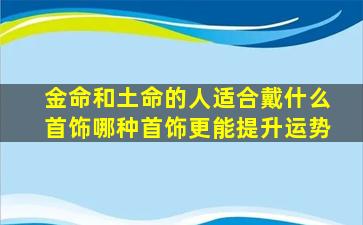 金命和土命的人适合戴什么首饰哪种首饰更能提升运势